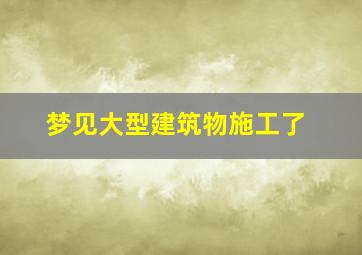 梦见大型建筑物施工了